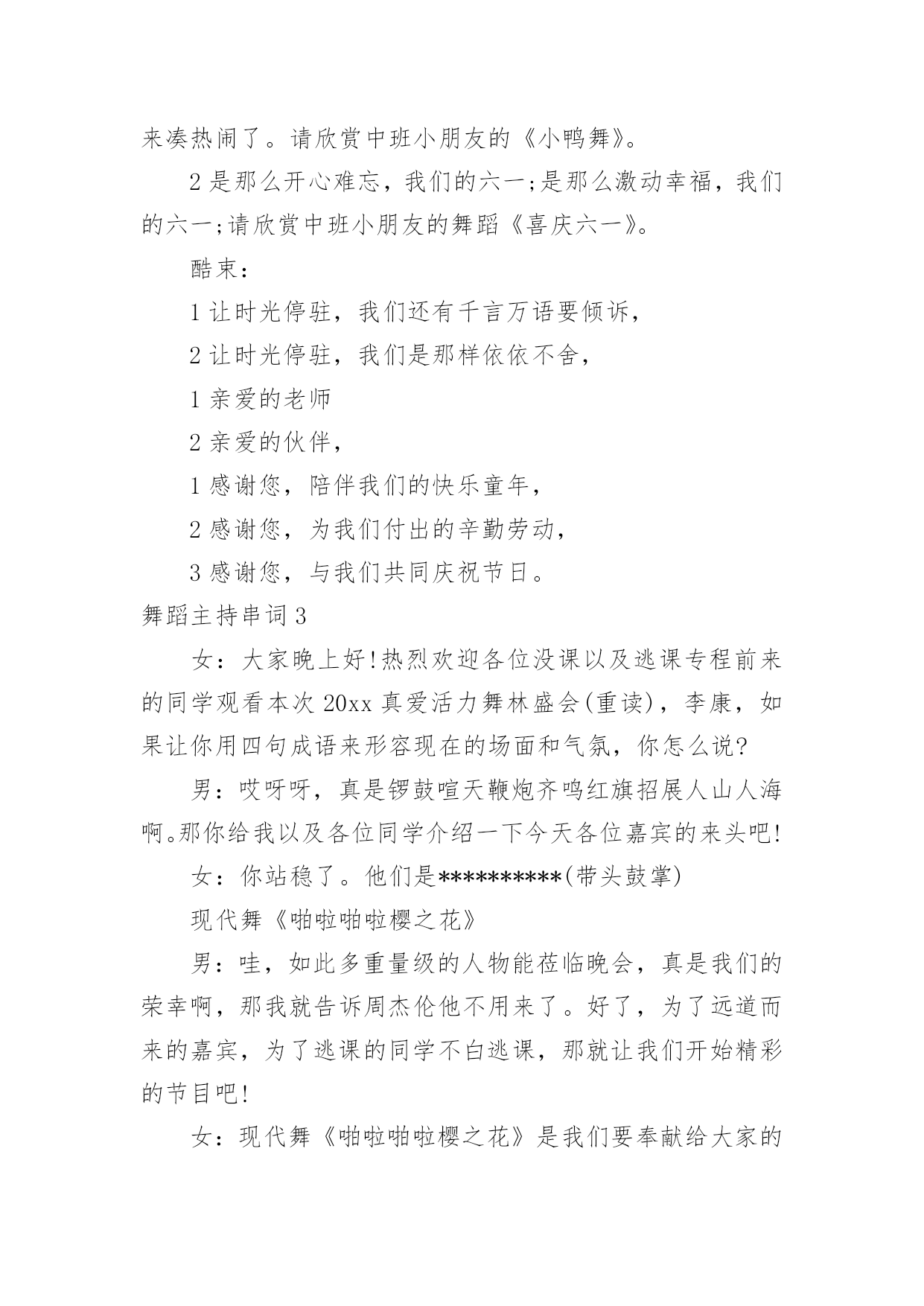 来凑热闹了。请欣赏中班小朋友的《小鸭舞》。

2 是那么开心难忘，我们的六一;是那么激动幸福，我们的六一;请欣赏中班小朋友的舞蹈《喜庆六一》。

酷束：

1 让时光停驻，我们还有千言万语要倾诉，

2 让时光停驻，我们是那样依依不舍，

1 亲爱的老师

2 亲爱的伙伴，

1 感谢您，陪伴我们的快乐童年，

2 感谢您，为我们付出的辛勤劳动，

3 感谢您，与我们共同庆祝节日。

舞蹈主持串词 3

女：大家晚上好!热烈欢迎各位没课以及逃课专程前来的同学观看本次 20xx 真爱活力舞林盛会(重读)，李康，如果让你用四句成语来形容现在的场面和气氛，你怎么说?

男：哎呀呀，真是锣鼓喧天鞭炮齐鸣红旗招展人山人海啊。那你给我以及各位同学介绍一下今天各位嘉宾的来头吧!

女：你站稳了。他们是**********(带头鼓掌)

现代舞《啪啦啪啦樱之花》

男：哇，如此多重量级的人物能莅临晚会，真是我们的荣幸啊，那我就告诉周杰伦他不用来了。好了，为了远道而来的嘉宾，为了逃课的同学不白逃课，那就让我们开始精彩的节目吧!

女：现代舞《啪啦啪啦樱之花》是我们要奉献给大家的